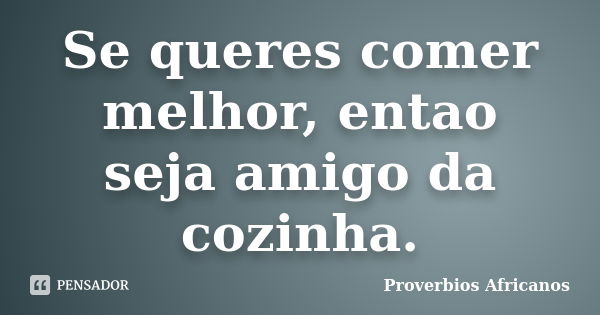 Se queres comer melhor, entao seja amigo da cozinha.

PENSADOR

Proverbios Africanos